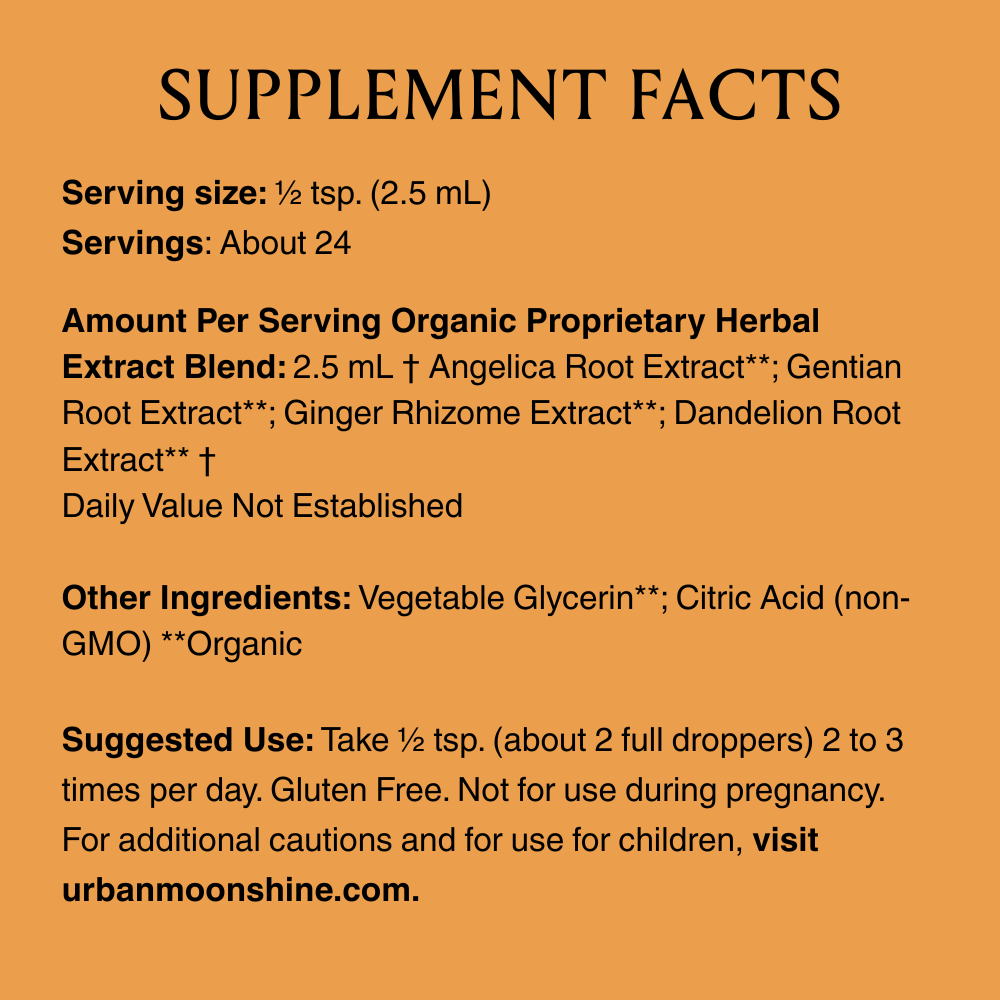 SUPPLEMENT FACTS

Serving size: ½ tsp. (2.5 mL)
Servings: About 24

Amount Per Serving Organic Proprietary Herbal Extract Blend: 2.5 mL † Angelica Root Extract**; Gentian Root Extract**; Ginger Rhizome Extract**; Dandelion Root Extract** †
Daily Value Not Established

Other Ingredients: Vegetable Glycerin**; Citric Acid (non-GMO) **Organic

Suggested Use: Take ½ tsp. (about 2 full droppers) 2 to 3 times per day. Gluten Free. Not for use during pregnancy. For additional cautions and for use for children, visit urbanmoonshine.com.